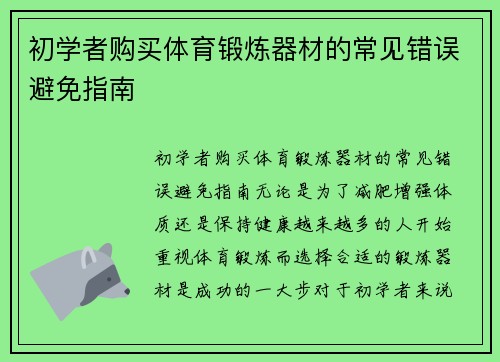 初学者购买体育锻炼器材的常见错误避免指南

初学者购买体育锻炼器材的常见错误避免指南无论是为了减肥增强体质还是保持健康越来越多的人开始重视体育锻炼而选择合适的锻炼器材是成功的一大步对于初学者来说